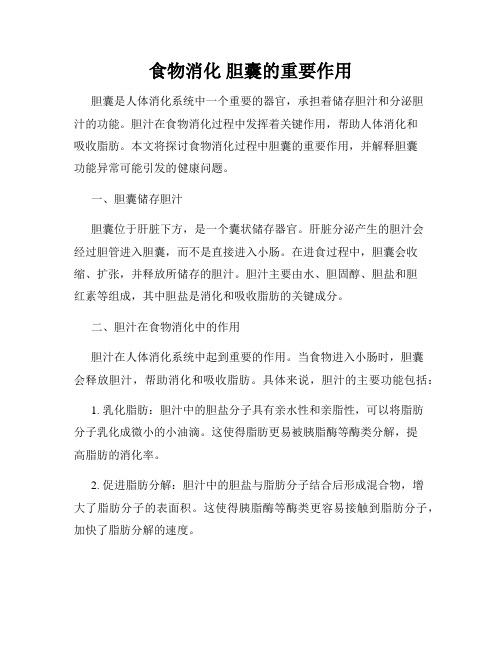 食物消化 胆囊的重要作用

胆囊是人体消化系统中一个重要的器官，承担着储存胆汁和分泌胆汁的功能。胆汁在食物消化过程中发挥着关键作用，帮助人体消化和吸收脂肪。本文将探讨食物消化过程中胆囊的重要作用，并解释胆囊功能异常可能引发的健康问题。

一、胆囊储存胆汁

胆囊位于肝脏下方，是一个囊状储存器官。肝脏分泌产生的胆汁会经过胆管进入胆囊，而不是直接进入小肠。在进食过程中，胆囊会收缩、扩张，并释放所储存的胆汁。胆汁主要由水、胆固醇、胆盐和胆红素等组成，其中胆盐是消化和吸收脂肪的关键成分。

二、胆汁在食物消化中的作用

胆汁在人体消化系统中起到重要的作用。当食物进入小肠时，胆囊会释放胆汁，帮助消化和吸收脂肪。具体来说，胆汁的主要功能包括：

1. 乳化脂肪：胆汁中的胆盐分子具有亲水性和亲脂性，可以将脂肪分子乳化成微小的小油滴。这使得脂肪更易被胰脂酶等酶类分解，提高脂肪的消化率。

2. 促进脂肪分解：胆汁中的胆盐与脂肪分子结合后形成混合物，增大了脂肪分子的表面积。这使得胰脂酶等酶类更容易接触到脂肪分子，加快了脂肪分解的速度。